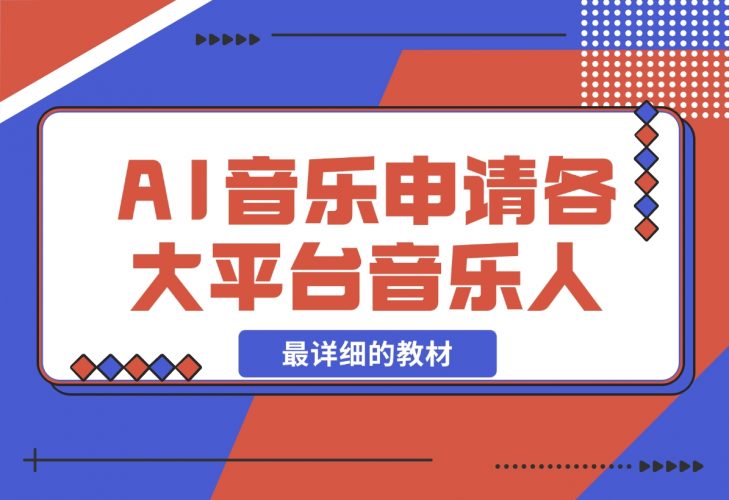 AI音乐申请各大平台音乐人

最详细的教材